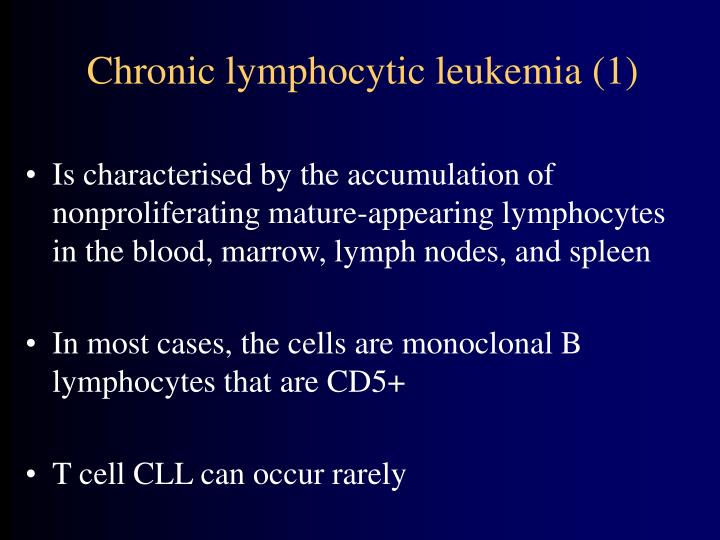 Chronic lymphocytic leukemia (1)

• Is characterised by the accumulation of nonproliferating mature-appearing lymphocytes in the blood, marrow, lymph nodes, and spleen

• In most cases, the cells are monoclonal B lymphocytes that are CD5+

• T cell CLL can occur rarely